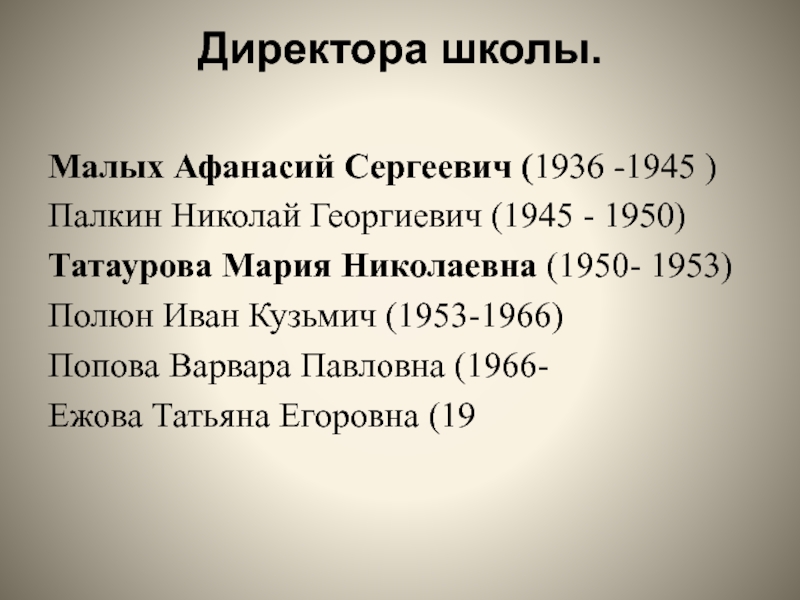 Директора школы.

Малых Афанасий Сергеевич (1936 -1945 )
Палкин Николай Георгиевич (1945 - 1950)
Татаурова Мария Николаевна (1950- 1953)
Полюн Иван Кузьмич (1953-1966)
Попова Варвара Павловна (1966-
Ежова Татьяна Егоровна (19